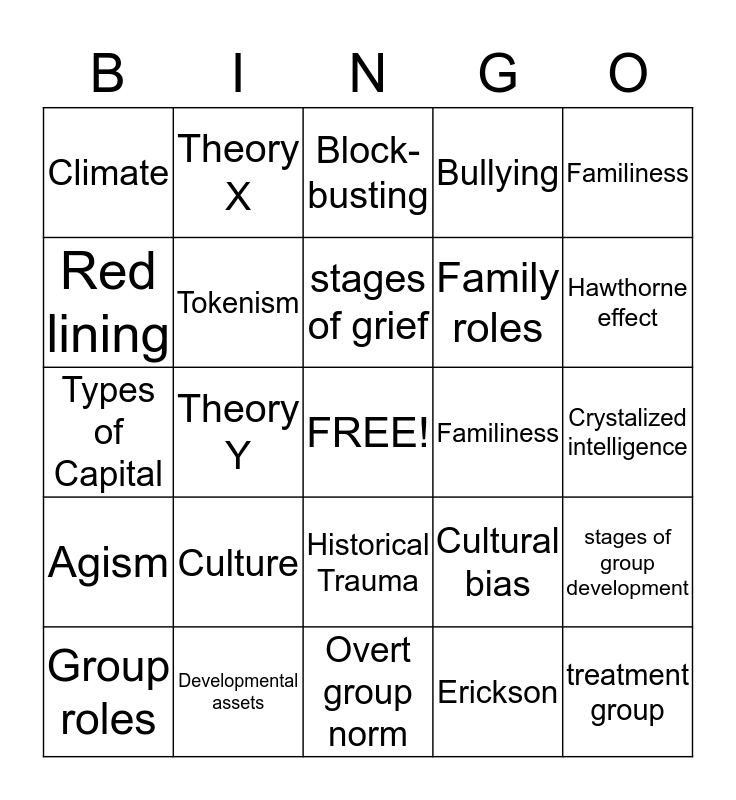 | B | I | N | G | O |
|---|---|---|---|---|
| Climate | Theory X | Block-busting | Bullying | Familiness |
| Red lining | Tokenism | stages of grief | Family roles | Hawthorne effect |
| Types of Capital | Theory Y | FREE! | Familiness | Crystalized intelligence |
| Agism | Culture | Historical Trauma | Cultural bias | stages of group development |
| Group roles | Developmental assets | Overt group norm | Erickson | treatment group |